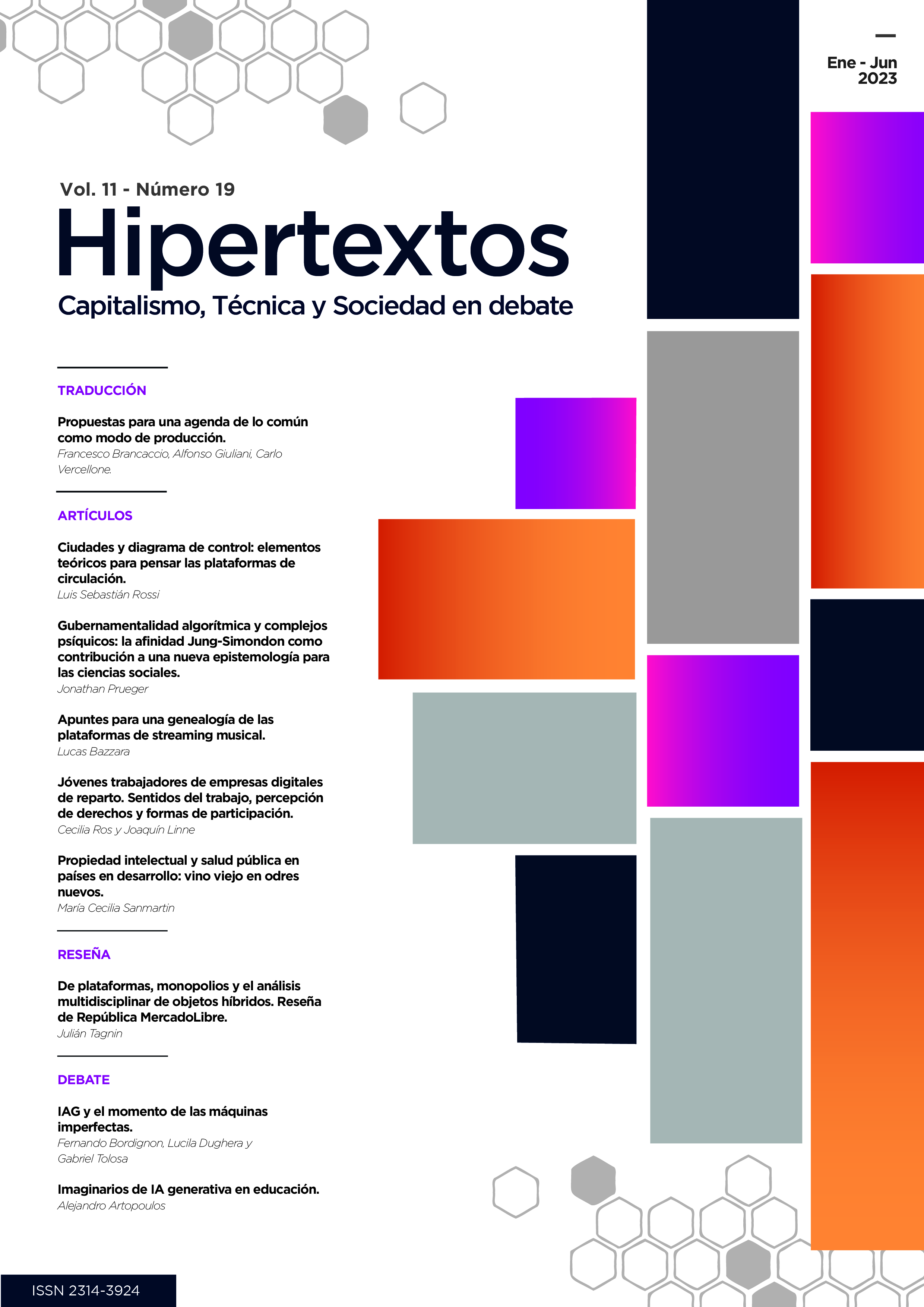 Ene - Jun
2023

Vol. 11 - Número 19

Hipertextos

Capitalismo, Técnica y Sociedad en debate

TRADUCCIÓN

Propuestas para una agenda de lo común como modo de producción.
Francesco Brancaccio, Alfonso Giuliani, Carlo Vercellone.

ARTÍCULOS

Ciudades y diagrama de control: elementos teóricos para pensar las plataformas de circulación.
Luis Sebastián Rossi

Gubernamentalidad algorítmica y complejos psíquicos: la afinidad Jung-Simondon como contribución a una nueva epistemología para las ciencias sociales.
Jonathan Prueger

Apuntes para una genealogía de las plataformas de streaming musical.
Lucas Bazzara

Jóvenes trabajadores de empresas digitales de reparto. Sentidos del trabajo, percepción de derechos y formas de participación.
Cecilia Ros y Joaquín Linne

Propiedad intelectual y salud pública en países en desarrollo: vino viejo en odres nuevos.
María Cecilia Sanmartin

RESEÑA

De plataformas, monopolios y el análisis multidisciplinar de objetos híbridos. Reseña de República MercadoLibre.
Julián Tagnin

DEBATE

IAG y el momento de las máquinas imperfectas.
Fernando Bordignon, Lucila Dughera y Gabriel Tolosa

Imaginarios de IA generativa en educación.
Alejandro Artopoulos

ISSN 2314-3924